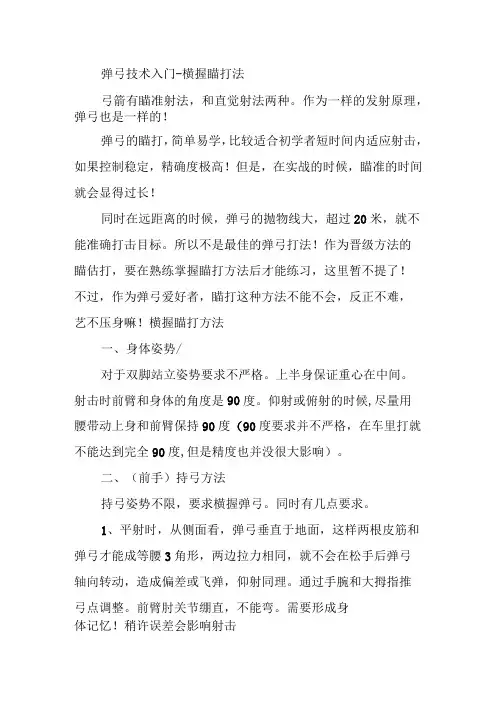 弹弓技术入门-横握瞄打法

弓箭有瞄准射法，和直觉射法两种。作为一样的发射原理，弹弓也是一样的！

弹弓的瞄打，简单易学，比较适合初学者短时间内适应射击，如果控制稳定，精确度极高！但是，在实战的时候，瞄准的时间就会显得过长！

同时在远距离的时候，弹弓的抛物线大，超过20米，就不能准确打击目标。所以不是最佳的弹弓打法！作为晋级方法的瞄估打，要在熟练掌握瞄打方法后才能练习，这里暂不提了！不过，作为弹弓爱好者，瞄打这种方法不能不会，反正不难，艺不压身嘛！横握瞄打方法

一、身体姿势/

对于双脚站立姿势要求不严格。上半身保证重心在中间。射击时前臂和身体的角度是90度。仰射或俯射的时候,尽量用腰带动上身和前臂保持90度（90度要求并不严格，在车里打就不能达到完全90度,但是精度也并没很大影响）。

二、（前手）持弓方法

持弓姿势不限，要求横握弹弓。同时有几点要求。

1、平射时，从侧面看，弹弓垂直于地面，这样两根皮筋和弹弓才能成等腰3角形，两边拉力相同，就不会在松手后弹弓轴向转动，造成偏差或飞弹，仰射同理。通过手腕和大拇指推弓点调整。前臂肘关节绷直，不能弯。需要形成身体记忆！稍许误差会影响射击